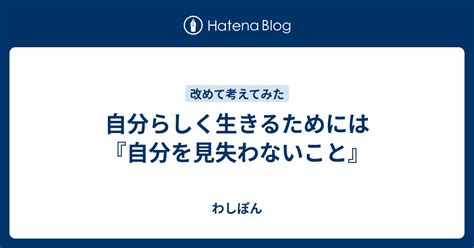 Hatena Blog

改めて考えてみた

自分らしく生きるためには『自分を見失わないこと』

わしぽん